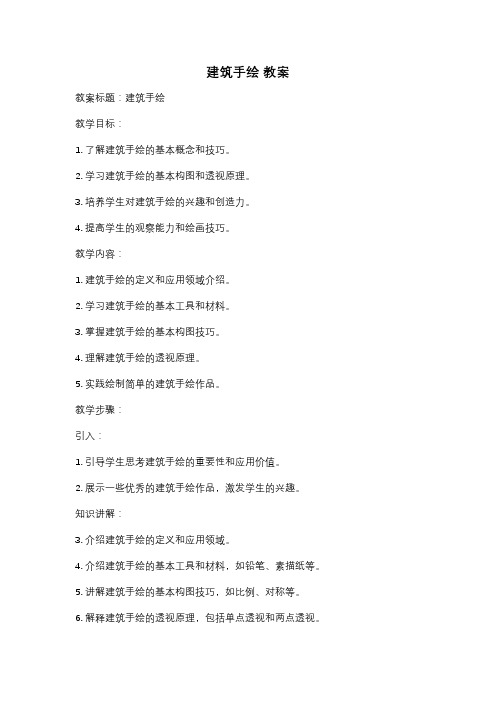 建筑手绘 教案

教案标题：建筑手绘

教学目标：

1. 了解建筑手绘的基本概念和技巧。

2. 学习建筑手绘的基本构图和透视原理。

3. 培养学生对建筑手绘的兴趣和创造力。

4. 提高学生的观察能力和绘画技巧。

教学内容：

1. 建筑手绘的定义和应用领域介绍。

2. 学习建筑手绘的基本工具和材料。

3. 掌握建筑手绘的基本构图技巧。

4. 理解建筑手绘的透视原理。

5. 实践绘制简单的建筑手绘作品。

教学步骤：

引入：

1. 引导学生思考建筑手绘的重要性和应用价值。

2. 展示一些优秀的建筑手绘作品，激发学生的兴趣。

知识讲解：

3. 介绍建筑手绘的定义和应用领域。

4. 介绍建筑手绘的基本工具和材料，如铅笔、素描纸等。

5. 讲解建筑手绘的基本构图技巧，如比例、对称等。

6. 解释建筑手绘的透视原理，包括单点透视和两点透视。